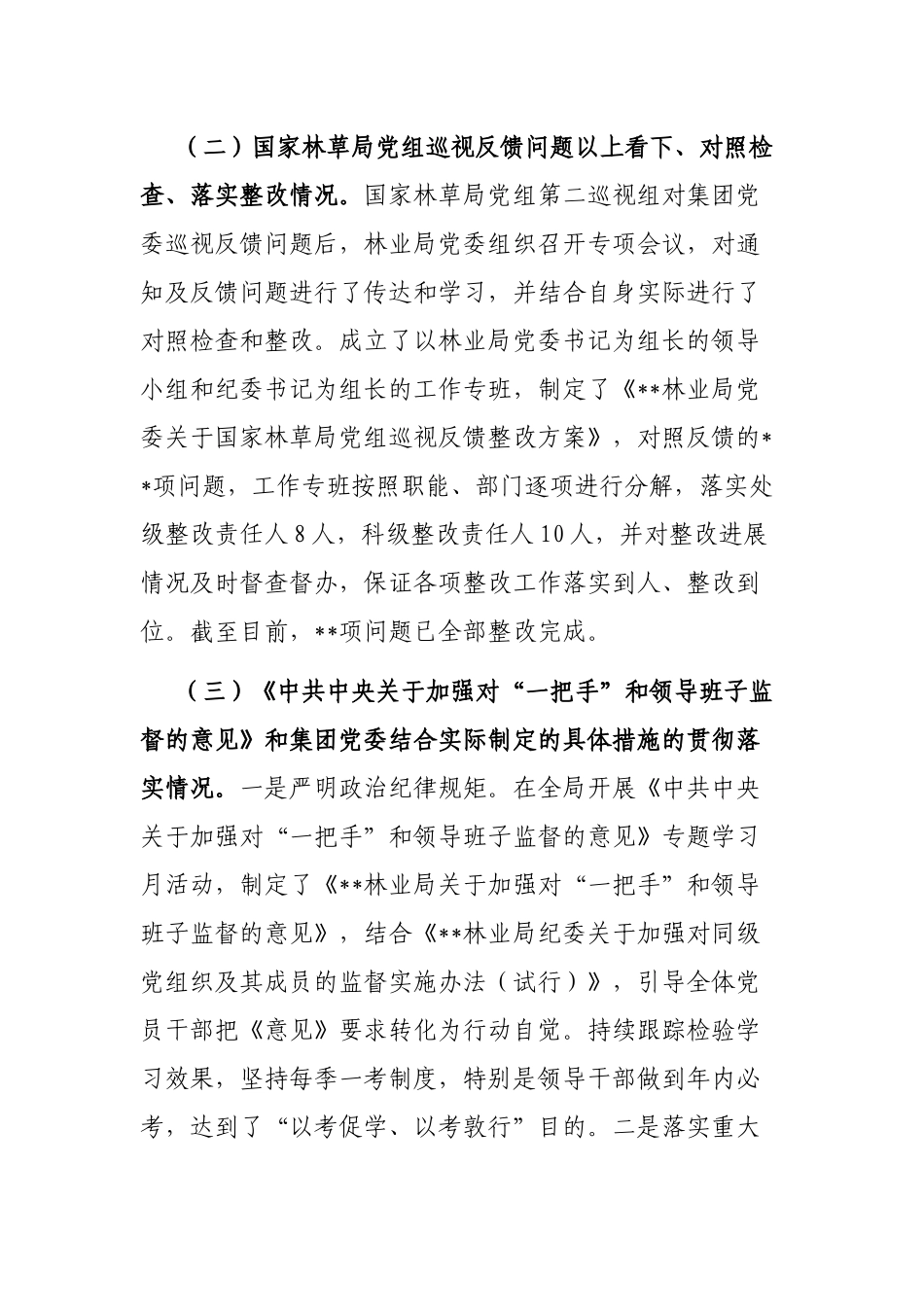 （二）国家林草局党组巡视反馈问题以上看下、对照检查、落实整改情况。国家林草局党组第二巡视组对集团党委巡视反馈问题后，林业局党委组织召开专项会议，对通知及反馈问题进行了传达和学习，并结合自身实际进行了对照检查和整改。成立了以林业局党委书记为组长的领导小组和纪委书记为组长的工作专班，制定了《**林业局党委关于国家林草局党组巡视反馈整改方案》，对照反馈的**项问题，工作专班按照职能、部门逐项进行分解，落实处级整改责任人8人，科级整改责任人10人，并对整改进展情况及时督查督办，保证各项整改工作落实到人、整改到位。截至目前，**项问题已全部整改完成。

（三）《中共中央关于加强对“一把手”和领导班子监督的意见》和集团党委结合实际制定的具体措施的贯彻落实情况。一是严明政治纪律规矩。在全局开展《中共中央关于加强对“一把手”和领导班子监督的意见》专题学习月活动，制定了《**林业局关于加强对“一把手”和领导班子监督的意见》，结合《**林业局纪委关于加强对同级党组织及其成员的监督实施办法（试行）》，引导全体党员干部把《意见》要求转化为行动自觉。持续跟踪检验学习效果，坚持每季一考制度，特别是领导干部做到年内必考，达到了“以考促学、以考敦行”目的。二是落实重大